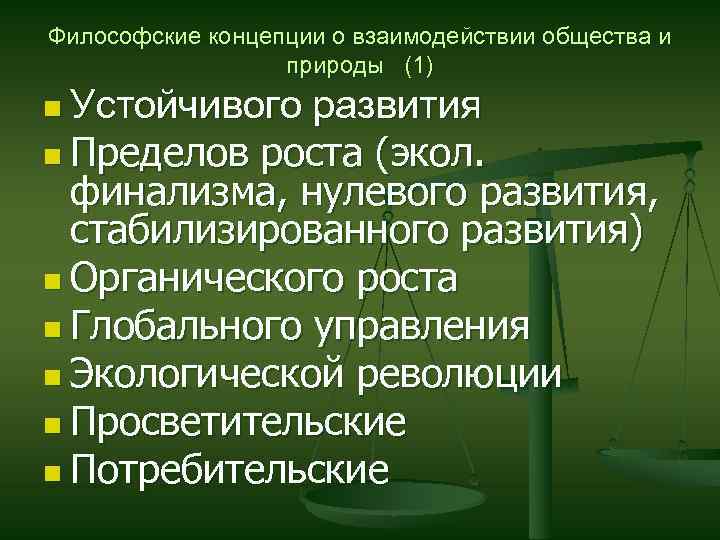 Философские концепции о взаимодействии общества и природы (1)

Устойчивого развития
Пределов роста (экол. финализма, нулевого развития, стабилизированного развития)
Органического роста
Глобального управления
Экологической революции
Просветительские
Потребительские